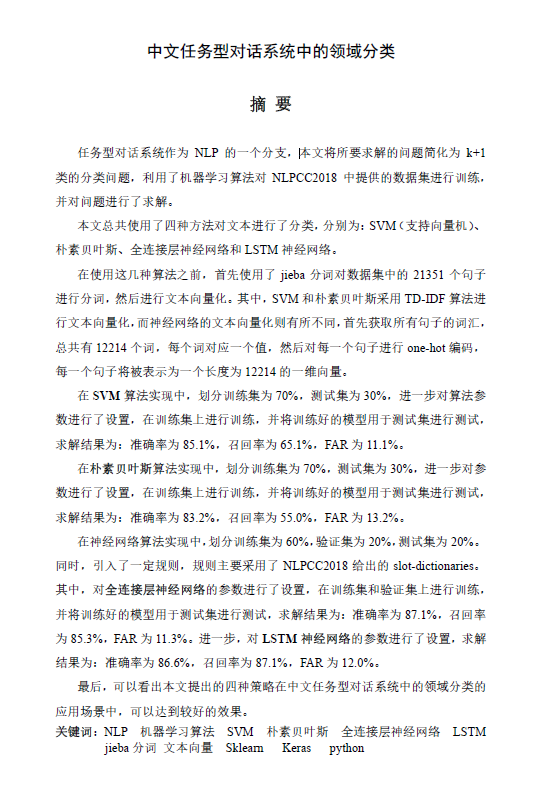 中文任务型对话系统中的领域分类

摘 要

任务型对话系统作为 NLP 的一个分支，本文将所要求解的问题简化为 k+1 类的分类问题，利用了机器学习算法对 NLPCC2018 中提供的数据集进行训练，并对问题进行了求解。

本文总共使用了四种方法对文本进行了分类，分别为：SVM（支持向量机）、朴素贝叶斯、全连接层神经网络和 LSTM 神经网络。

在使用这几种算法之前，首先使用了 jieba 分词对数据集中的 21351 个句子进行分词，然后进行文本向量化。其中，SVM 和朴素贝叶斯采用 TD-IDF 算法进行文本向量化，而神经网络的文本向量化则有所不同，首先获取所有句子的词汇，总共有 12214 个词，每个词对应一个值，然后对每一个句子进行 one-hot 编码，每一个句子将被表示为一个长度为 12214 的一维向量。

在 SVM 算法实现中，划分训练集为 70%，测试集为 30%，进一步对算法参数进行了设置，在训练集上进行训练，并将训练好的模型用于测试集进行测试，求解结果为：准确率为 85.1%，召回率为 65.1%，FAR 为 11.1%。

在朴素贝叶斯算法实现中，划分训练集为 70%，测试集为 30%，进一步对参数进行了设置，在训练集上进行训练，并将训练好的模型用于测试集进行测试，求解结果为：准确率为 83.2%，召回率为 55.0%，FAR 为 13.2%。

在神经网络算法实现中，划分训练集为 60%，验证集为 20%，测试集为 20%。同时，引入了一定规则，规则主要采用了 NLPCC2018 给出的 slot-dictionaries。其中，对全连接层神经网络的参数进行了设置，在训练集和验证集上进行训练，并将训练好的模型用于测试集进行测试，求解结果为：准确率为 87.1%，召回率为 85.3%，FAR 为 11.3%。进一步，对 LSTM 神经网络的参数进行了设置，求解结果为：准确率为 86.6%，召回率为 87.1%，FAR 为 12.0%。

最后，可以看出本文提出的四种策略在中文任务型对话系统中的领域分类的应用场景中，可以达到较好的效果。

关键词：NLP 机器学习算法 SVM 朴素贝叶斯 全连接层神经网络 LSTM jieba 分词 文本向量 Sklearn Keras python